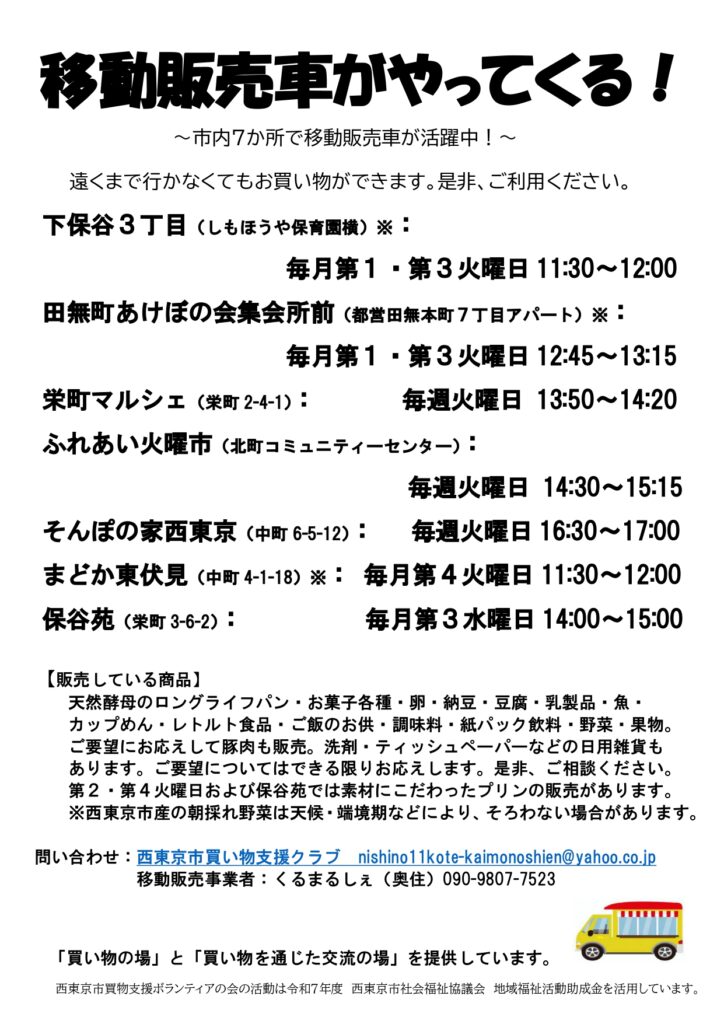 移動販売車がやってくる！

～市内7か所で移動販売車が活躍中！～

遠くまで行かなくてもお買い物ができます。是非、ご利用ください。

下保谷３丁目（しもほうや保育園横）※：
毎月第１・第３火曜日 11:30～12:00

田無町あけぼの会集会所前（都営田無本町７丁目アパート）※：
毎月第１・第３火曜日 12:45～13:15

栄町マルシェ（栄町 2-4-1）：　毎週火曜日 13:50～14:20

ふれあい火曜市（北町コミュニティーセンター）：
毎週火曜日 14:30～15:15

そんぽの家西東京（中町 6-5-12）：　毎週火曜日 16:30～17:00

まどか東伏見（中町 4-1-18）※：　毎月第４火曜日 11:30～12:00

保谷苑（栄町 3-6-2）：　毎月第３水曜日 14:00～15:00

【販売している商品】
天然酵母のロングライフパン・お菓子各種・卵・納豆・豆腐・乳製品・魚・カップめん・レトルト食品・ご飯のお供・調味料・紙パック飲料・野菜・果物。ご要望にお応えして豚肉も販売。洗剤・ティッシュペーパーなどの日用雑貨もあります。ご要望についてはできる限りお応えします。是非、ご相談ください。
第２・第４火曜日および保谷苑では素材にこだわったプリンの販売があります。
※西東京市産の朝採れ野菜は天候・端境期などにより、そろわない場合があります。

問い合わせ：西東京市買い物支援クラブ　nishino11kote-kaimonoshien@yahoo.co.jp
移動販売事業者：くるまるしぇ（奥住）090-9807-7523

「買い物の場」と「買い物を通じた交流の場」を提供しています。

西東京市買物支援ボランティアの会の活動は令和7年度　西東京市社会福祉協議会　地域福祉活動助成金を活用しています。